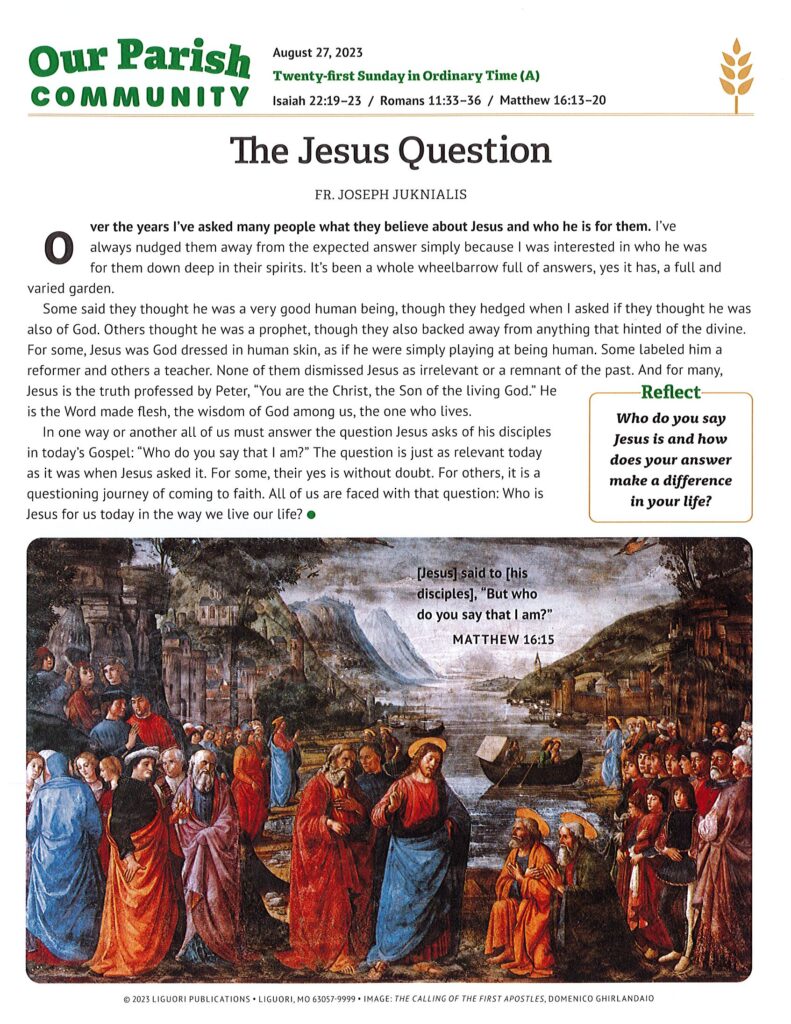 Our Parish COMMUNITY

August 27, 2023

Twenty-first Sunday in Ordinary Time (A)

Isaiah 22:19–23 / Romans 11:33–36 / Matthew 16:13–20

The Jesus Question

FR. JOSEPH JUKNIALIS

Over the years I've asked many people what they believe about Jesus and who he is for them. I've always nudged them away from the expected answer simply because I was interested in who he was for them down deep in their spirits. It's been a whole wheelbarrow full of answers, yes it has, a full and varied garden.

Some said they thought he was a very good human being, though they hedged when I asked if they thought he was also of God. Others thought he was a prophet, though they also backed away from anything that hinted of the divine. For some, Jesus was God dressed in human skin, as if he were simply playing at being human. Some labeled him a reformer and others a teacher. None of them dismissed Jesus as irrelevant or a remnant of the past. And for many, Jesus is the truth professed by Peter, "You are the Christ, the Son of the living God." He is the Word made flesh, the wisdom of God among us, the one who lives.

In one way or another all of us must answer the question Jesus asks of his disciples in today's Gospel: "Who do you say that I am?" The question is just as relevant today as it was when Jesus asked it. For some, their yes is without doubt. For others, it is a questioning journey of coming to faith. All of us are faced with that question: Who is Jesus for us today in the way we live our life?

Reflect

Who do you say Jesus is and how does your answer make a difference in your life?

[Jesus] said to [his disciples], "But who do you say that I am?"

MATTHEW 16:15

© 2023 LIGUORI PUBLICATIONS • LIGUORI, MO 63057-9999 • IMAGE: THE CALLING OF THE FIRST APOSTLES, DOMENICO GHIRLANDAIO